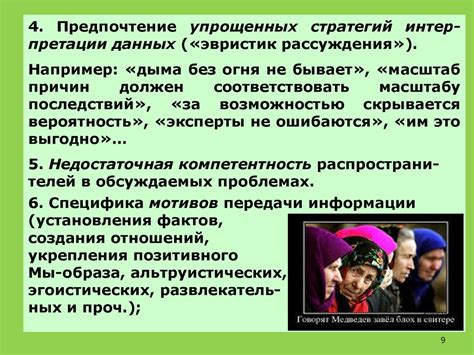 4. Предпочтение упрощенных стратегий интерпретации данных («эвристик рассуждения»).

Например: «дыма без огня не бывает», «масштаб причин должен соответствовать масштабу последствий», «за возможностью скрывается вероятность», «эксперты не ошибаются», «им это выгодно»…

5. Недостаточная компетентность распространителей в обсуждаемых проблемах.

6. Специфика мотивов передачи информации (установления фактов, создания отношений, укрепления позитивного Мы-образа, альтруистических, эгоистических, развлекательных и проч.);

Говорят Медведев завёл блох в свитере

9